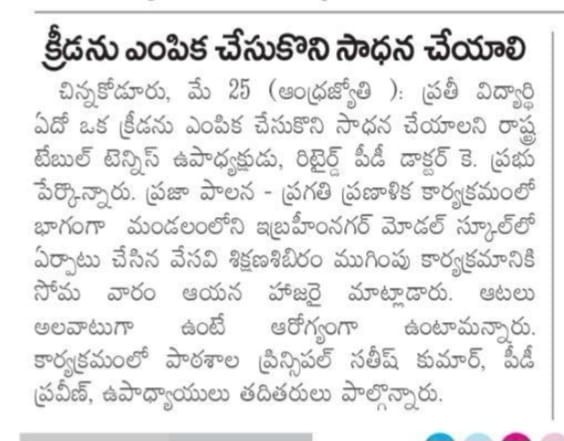 క్రీడను ఎంపిక చేసుకొని సాధన చేయాలి

చిన్నకోడూరు, మే 25 (ఆంధ్రజ్యోతి ): ప్రతీ విద్యార్థి ఏదో ఒక క్రీడను ఎంపిక చేసుకొని సాధన చేయాలని రాష్ట్ర టేబుల్ టెన్నిస్ ఉపాధ్యక్షుడు, రిటైర్డ్ పీడీ డాక్టర్ కె. ప్రభు పేర్కొన్నారు. ప్రజా పాలన - ప్రగతి ప్రణాళిక కార్యక్రమంలో భాగంగా మండలంలోని ఇబ్రహీంనగర్ మోడల్ స్కూల్‌లో ఏర్పాటు చేసిన వేసవి శిక్షణశిబిరం ముగింపు కార్యక్రమానికి సోమ వారం ఆయన హాజరై మాట్లాడారు. ఆటలు అలవాటుగా ఉంటే ఆరోగ్యంగా ఉంటామన్నారు. కార్యక్రమంలో పాఠశాల ప్రిన్సిపల్ సతీష్ కుమార్, పీడీ ప్రవీణ్, ఉపాధ్యాయులు తదితరులు పాల్గొన్నారు.